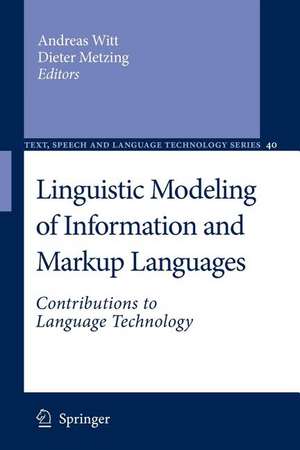 Andreas Witt
Dieter Metzing
Editors

TEXT, SPEECH AND LANGUAGE TECHNOLOGY SERIES 40

Linguistic Modeling of Information and Markup Languages

Contributions to Language Technology

Springer